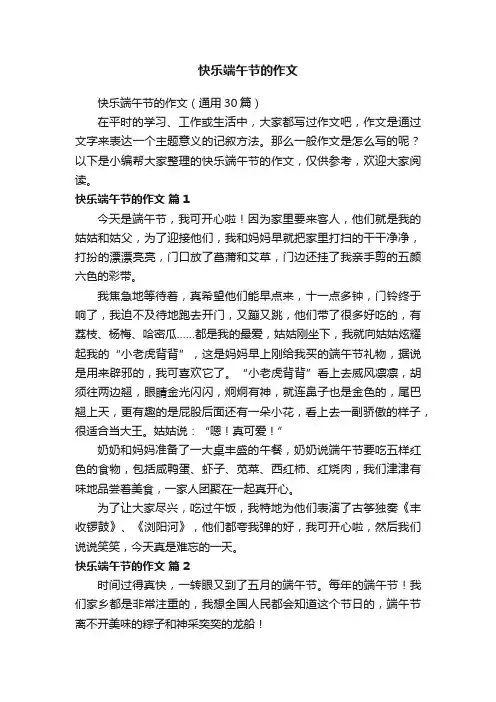 快乐端午节的作文

快乐端午节的作文（通用30篇）

在平时的学习、工作或生活中，大家都写过作文吧，作文是通过文字来表达一个主题意义的记叙方法。那么一般作文是怎么写的呢？以下是小编帮大家整理的快乐端午节的作文，仅供参考，欢迎大家阅读。

快乐端午节的作文 篇1

今天是端午节，我可开心啦！因为家里要来客人，他们就是我的姑姑和姑父，为了迎接他们，我和妈妈早就把家里打扫的干干净净，打扮的漂漂亮亮，门口放了菖蒲和艾草，门边还挂了我亲手剪的五颜六色的彩带。

我焦急地等待着，真希望他们能早点来，十一点多钟，门铃终于响了，我迫不及待地跑去开门，又蹦又跳，他们带了很多好吃的，有荔枝、杨梅、哈密瓜……都是我的最爱，姑姑刚坐下，我就向姑姑炫耀起我的“小老虎背背”，这是妈妈早上刚给我买的端午节礼物，据说是用来辟邪的，我可喜欢它了。“小老虎背背”看上去威风凛凛，胡须往两边翘，眼睛金光闪闪，炯炯有神，就连鼻子也是金色的，尾巴翘上天，更有趣的是屁股后面还有一朵小花，看上去一副骄傲的样子，很适合当大王。姑姑说：“嗯！真可爱！”

奶奶和妈妈准备了一大桌丰盛的午餐，奶奶说端午节要吃五样红色的食物，包括咸鸭蛋、虾子、苋菜、西红柿、红烧肉，我们津津有味地品尝着美食，一家人团聚在一起真开心。

为了让大家尽兴，吃过午饭，我特地为他们表演了古筝独奏《丰收锣鼓》、《浏阳河》，他们都夸我弹的好，我可开心啦，然后我们说说笑笑，今天真是难忘的一天。

快乐端午节的作文 篇2

时间过得真快，一转眼又到了五月的端午节。每年的端午节！我们家乡都是非常注重的，我想全国人民都会知道这个节日的，端午节离不开美味的粽子和神采奕奕的龙船！